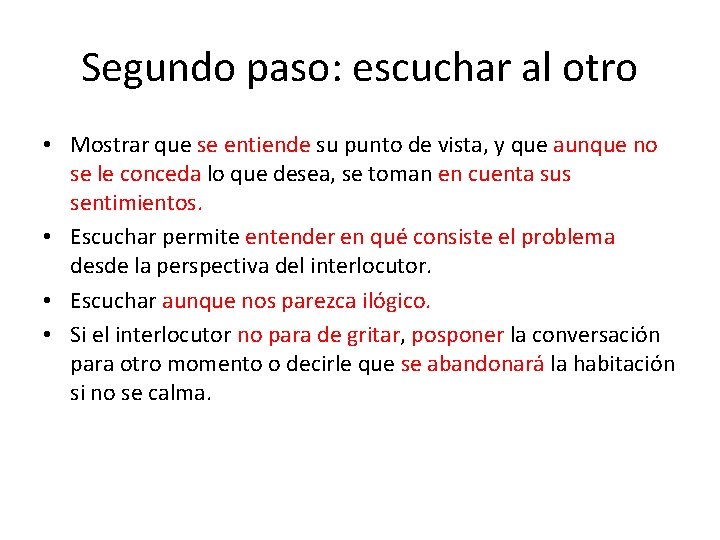 Segundo paso: escuchar al otro

• Mostrar que se entiende su punto de vista, y que aunque no se le conceda lo que desea, se toman en cuenta sus sentimientos.
• Escuchar permite entender en qué consiste el problema desde la perspectiva del interlocutor.
• Escuchar aunque nos parezca ilógico.
• Si el interlocutor no para de gritar, posponer la conversación para otro momento o decirle que se abandonará la habitación si no se calma.